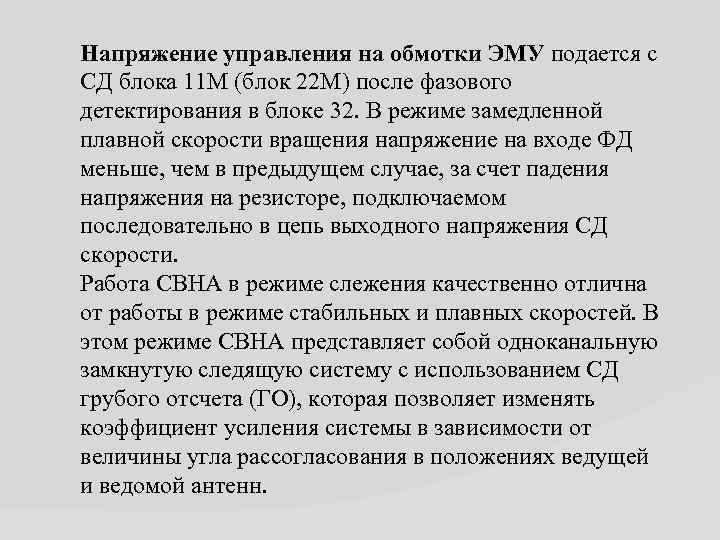 Напряжение управления на обмотки ЭМУ подается с СД блока 11М (блок 22М) после фазового детектирования в блоке 32. В режиме замедленной плавной скорости вращения напряжение на входе ФД меньше, чем в предыдущем случае, за счет падения напряжения на резисторе, подключаемом последовательно в цепь выходного напряжения СД скорости.
Работа СВНА в режиме слежения качественно отлична от работы в режиме стабильных и плавных скоростей. В этом режиме СВНА представляет собой одноканальную замкнутую следящую систему с использованием СД грубого отсчета (ГО), которая позволяет изменять коэффициент усиления системы в зависимости от величины угла рассогласования в положениях ведущей и ведомой антенн.